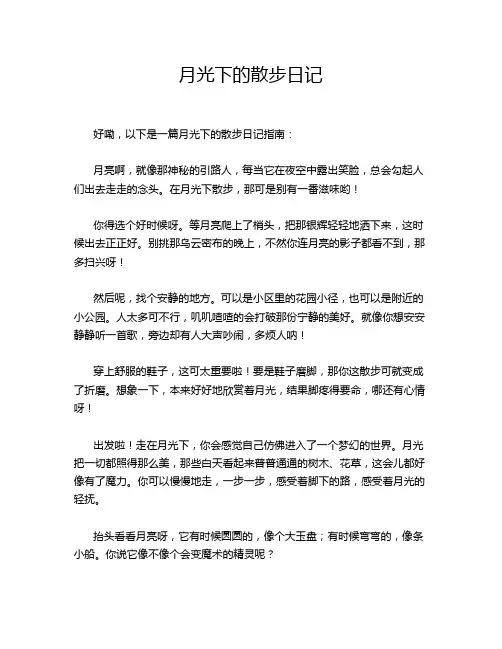 月光下的散步日记

好嘞，以下是一篇月光下的散步日记指南：

月亮啊，就像那神秘的引路人，每当它在夜空中露出笑脸，总会勾起人们出去走走的念头。在月光下散步，那可是别有一番滋味哟！

你得选个好时候呀。等月亮爬上了梢头，把那银辉轻轻地洒下来，这时候出去正正好。别挑那乌云密布的晚上，不然你连月亮的影子都看不到，那多扫兴呀！

然后呢，找个安静的地方。可以是小区里的花园小径，也可以是附近的小公园。人太多可不行，叽叽喳喳的会打破那份宁静的美好。就像你想安安静静听一首歌，旁边却有人大声吵闹，多烦人呐！

穿上舒服的鞋子，这可太重要啦！要是鞋子磨脚，那你这散步可就变成了折磨。想象一下，本来好好地欣赏着月光，结果脚疼得要命，哪还有心情呀！

出发啦！走在月光下，你会感觉自己仿佛进入了一个梦幻的世界。月光把一切都照得那么美，那些白天看起来普普通通的树木、花草，这会儿都好像有了魔力。你可以慢慢地走，一步一步，感受着脚下的路，感受着月光的轻抚。

抬头看看月亮呀，它有时候圆圆的，像个大玉盘；有时候弯弯的，像条小船。你说它像不像个会变魔术的精灵呢？